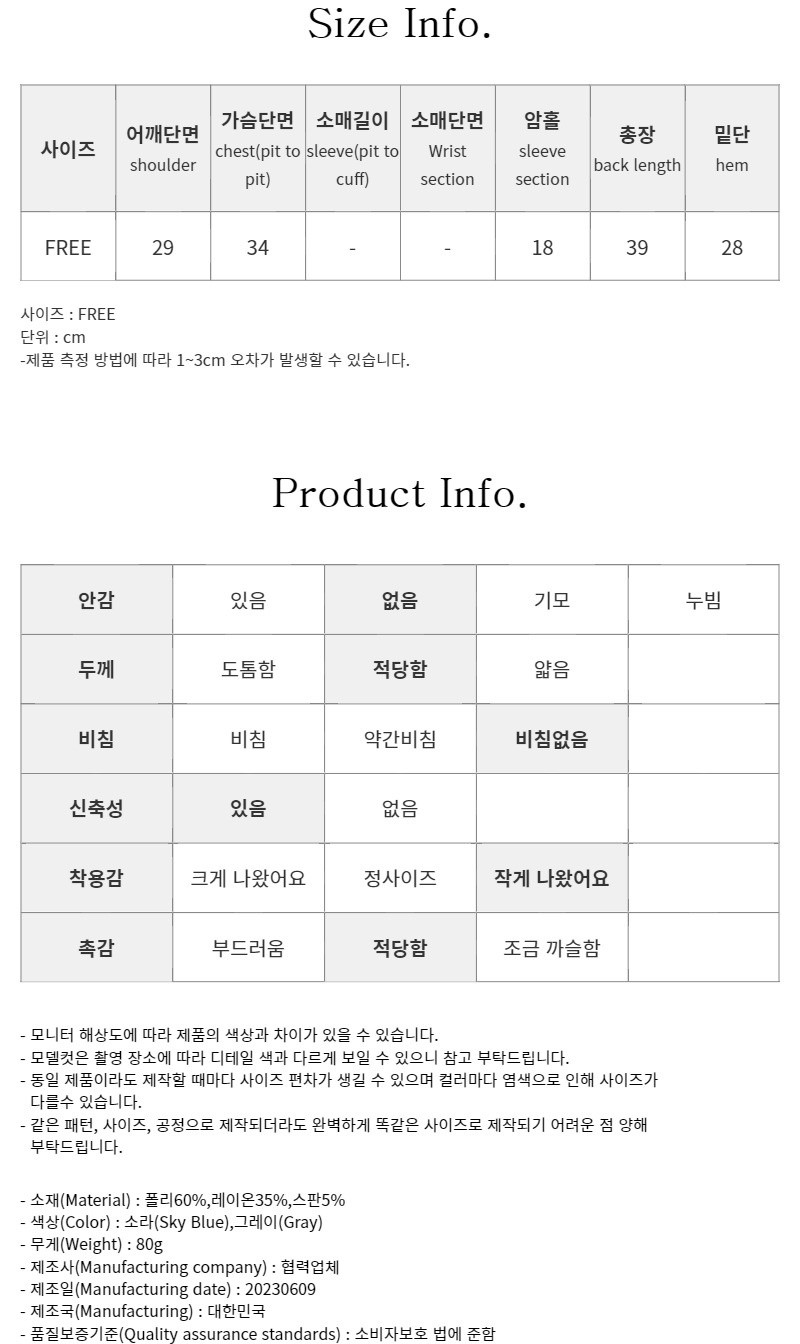 Size Info.

| 사이즈 | 어깨단면 shoulder | 가슴단면 chest(pit to pit) | 소매길이 sleeve(pit to cuff) | 소매단면 Wrist section | 암홀 sleeve section | 총장 back length | 밑단 hem |
|---|---|---|---|---|---|---|---|
| FREE | 29 | 34 | - | - | 18 | 39 | 28 |

사이즈 : FREE
단위 : cm
-제품 측정 방법에 따라 1~3cm 오차가 발생할 수 있습니다.

Product Info.

| 안감 | 있음 | 없음 | 기모 | 누빔 |
|---|---|---|---|---|
| 두께 | 도톰함 | 적당함 | 얇음 | |
| 비침 | 비침 | 약간비침 | 비침없음 | |
| 신축성 | 있음 | 없음 | | |
| 착용감 | 크게 나왔어요 | 정사이즈 | 작게 나왔어요 | |
| 촉감 | 부드러움 | 적당함 | 조금 까슬함 | |

- 모니터 해상도에 따라 제품의 색상과 차이가 있을 수 있습니다.
- 모델컷은 촬영 장소에 따라 디테일 색과 다르게 보일 수 있으니 참고 부탁드립니다.
- 동일 제품이라도 제작할 때마다 사이즈 편차가 생길 수 있으며 컬러마다 염색으로 인해 사이즈가 다를수 있습니다.
- 같은 패턴, 사이즈, 공정으로 제작되더라도 완벽하게 똑같은 사이즈로 제작되기 어려운 점 양해 부탁드립니다.

- 소재(Material) : 폴리60%,레이온35%,스판5%
- 색상(Color) : 소라(Sky Blue),그레이(Gray)
- 무게(Weight) : 80g
- 제조사(Manufacturing company) : 협력업체
- 제조일(Manufacturing date) : 20230609
- 제조국(Manufacturing) : 대한민국
- 품질보증기준(Quality assurance standards) : 소비자보호 법에 준함